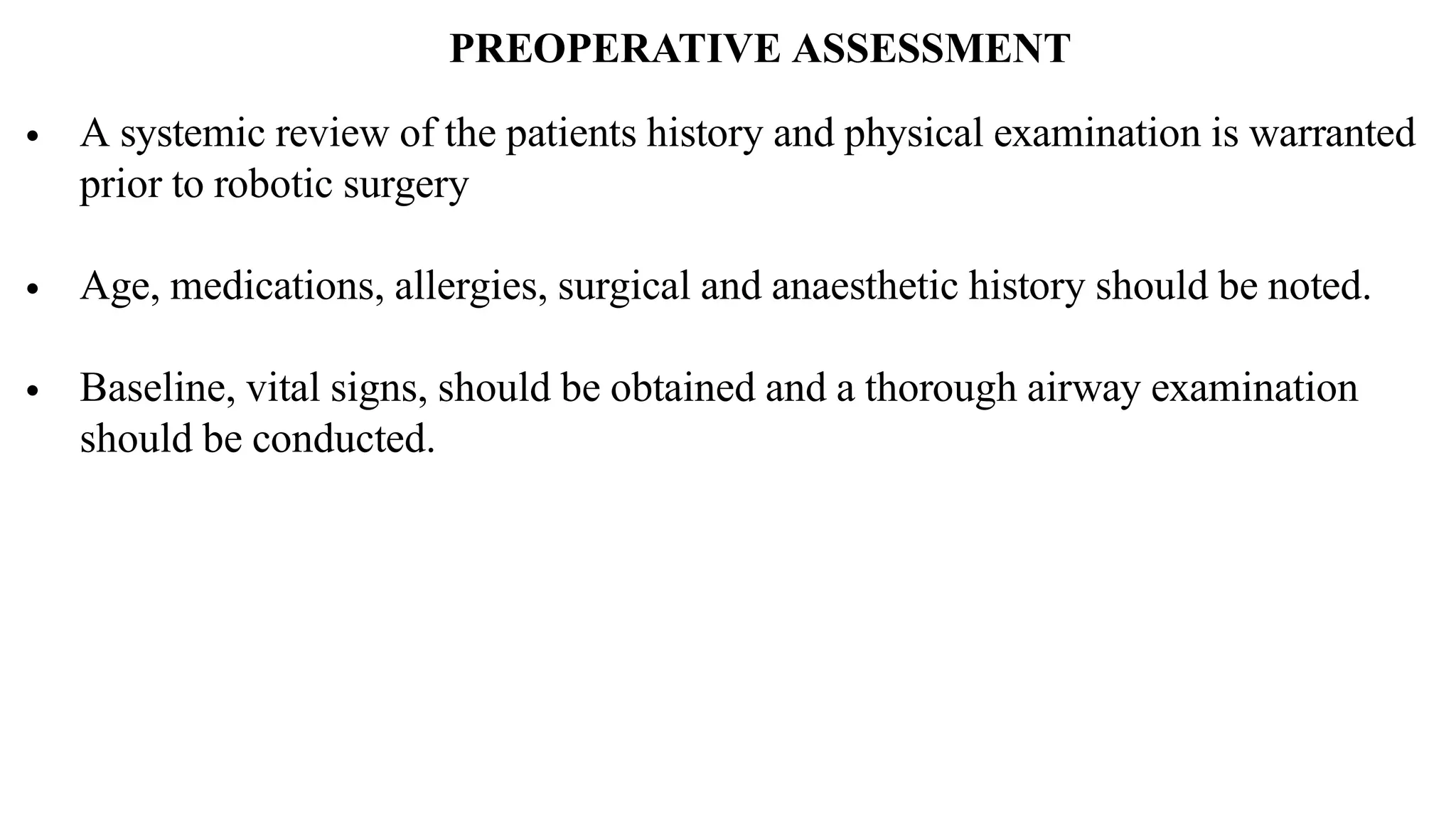 PREOPERATIVE ASSESSMENT

• A systemic review of the patients history and physical examination is warranted prior to robotic surgery

• Age, medications, allergies, surgical and anaesthetic history should be noted.

• Baseline, vital signs, should be obtained and a thorough airway examination should be conducted.